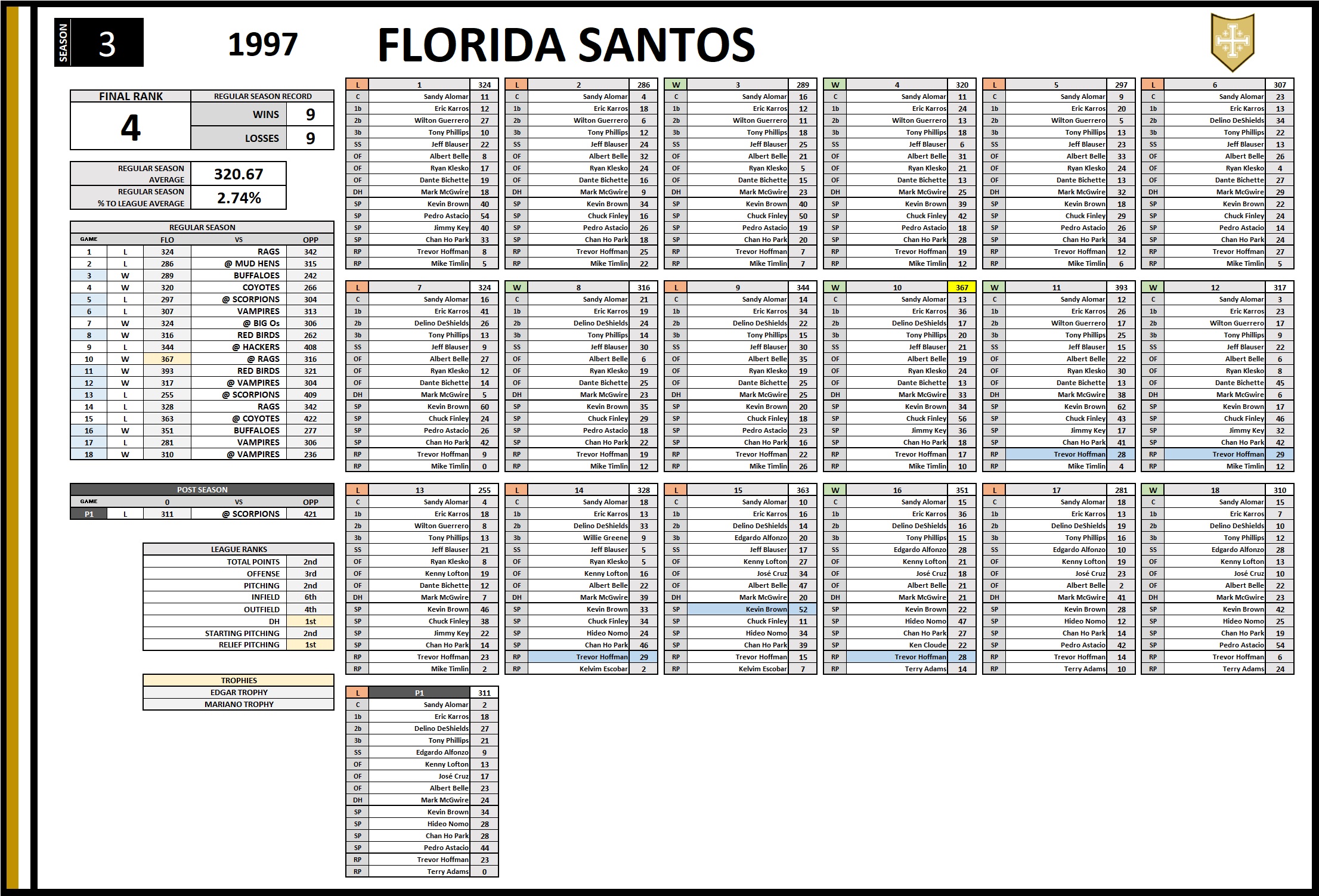 SEASON 3

1997

FLORIDA SANTOS

| FINAL RANK | REGULAR SEASON RECORD | |
|---|---|---|
| 4 | WINS | 9 |
| | LOSSES | 9 |

| REGULAR SEASON AVERAGE | 320.67 |
|---|---|
| REGULAR SEASON % TO LEAGUE AVERAGE | 2.74% |

REGULAR SEASON

| GAME | | FLO | VS | OPP |
|---|---|---|---|---|
| 1 | L | 324 | RAGS | 342 |
| 2 | L | 286 | @ MUD HENS | 315 |
| 3 | W | 289 | BUFFALOES | 242 |
| 4 | W | 320 | COYOTES | 266 |
| 5 | L | 297 | @ SCORPIONS | 304 |
| 6 | L | 307 | VAMPIRES | 313 |
| 7 | W | 324 | @ BIG Os | 306 |
| 8 | W | 316 | RED BIRDS | 262 |
| 9 | L | 344 | @ HACKERS | 408 |
| 10 | W | 367 | @ RAGS | 316 |
| 11 | W | 393 | RED BIRDS | 321 |
| 12 | W | 317 | @ VAMPIRES | 304 |
| 13 | L | 255 | @ SCORPIONS | 409 |
| 14 | L | 328 | RAGS | 342 |
| 15 | L | 363 | @ COYOTES | 422 |
| 16 | W | 351 | BUFFALOES | 277 |
| 17 | L | 281 | VAMPIRES | 306 |
| 18 | W | 310 | @ VAMPIRES | 236 |

POST SEASON

| GAME | | 0 | VS | OPP |
|---|---|---|---|---|
| P1 | L | 311 | @ SCORPIONS | 421 |

LEAGUE RANKS

| TOTAL POINTS | 2nd |
|---|---|
| OFFENSE | 3rd |
| PITCHING | 2nd |
| INFIELD | 6th |
| OUTFIELD | 4th |
| DH | 1st |
| STARTING PITCHING | 2nd |
| RELIEF PITCHING | 1st |

TROPHIES
EDGAR TROPHY
MARIANO TROPHY

| L | 1 | 324 |
|---|---|---|
| C | Sandy Alomar | 11 |
| 1b | Eric Karros | 12 |
| 2b | Wilton Guerrero | 27 |
| 3b | Tony Phillips | 10 |
| SS | Jeff Blauser | 22 |
| OF | Albert Belle | 8 |
| OF | Ryan Klesko | 17 |
| OF | Dante Bichette | 19 |
| DH | Mark McGwire | 18 |
| SP | Kevin Brown | 40 |
| SP | Pedro Astacio | 54 |
| SP | Jimmy Key | 40 |
| SP | Chan Ho Park | 33 |
| RP | Trevor Hoffman | 8 |
| RP | Mike Timlin | 5 |

| L | 2 | 286 |
|---|---|---|
| C | Sandy Alomar | 4 |
| 1b | Eric Karros | 18 |
| 2b | Wilton Guerrero | 6 |
| 3b | Tony Phillips | 12 |
| SS | Jeff Blauser | 24 |
| OF | Albert Belle | 32 |
| OF | Ryan Klesko | 24 |
| OF | Dante Bichette | 16 |
| DH | Mark McGwire | 9 |
| SP | Kevin Brown | 34 |
| SP | Chuck Finley | 16 |
| SP | Pedro Astacio | 26 |
| SP | Chan Ho Park | 18 |
| RP | Trevor Hoffman | 25 |
| RP | Mike Timlin | 22 |

| W | 3 | 289 |
|---|---|---|
| C | Sandy Alomar | 16 |
| 1b | Eric Karros | 12 |
| 2b | Wilton Guerrero | 11 |
| 3b | Tony Phillips | 18 |
| SS | Jeff Blauser | 25 |
| OF | Albert Belle | 21 |
| OF | Ryan Klesko | 5 |
| OF | Dante Bichette | 15 |
| DH | Mark McGwire | 23 |
| SP | Kevin Brown | 40 |
| SP | Chuck Finley | 50 |
| SP | Pedro Astacio | 19 |
| SP | Chan Ho Park | 20 |
| RP | Trevor Hoffman | 7 |
| RP | Mike Timlin | 7 |

| W | 4 | 320 |
|---|---|---|
| C | Sandy Alomar | 11 |
| 1b | Eric Karros | 24 |
| 2b | Wilton Guerrero | 13 |
| 3b | Tony Phillips | 18 |
| SS | Jeff Blauser | 6 |
| OF | Albert Belle | 31 |
| OF | Ryan Klesko | 21 |
| OF | Dante Bichette | 13 |
| DH | Mark McGwire | 25 |
| SP | Kevin Brown | 39 |
| SP | Chuck Finley | 42 |
| SP | Pedro Astacio | 18 |
| SP | Chan Ho Park | 28 |
| RP | Trevor Hoffman | 19 |
| RP | Mike Timlin | 12 |

| L | 5 | 297 |
|---|---|---|
| C | Sandy Alomar | 9 |
| 1b | Eric Karros | 20 |
| 2b | Wilton Guerrero | 5 |
| 3b | Tony Phillips | 13 |
| SS | Jeff Blauser | 23 |
| OF | Albert Belle | 33 |
| OF | Ryan Klesko | 24 |
| OF | Dante Bichette | 13 |
| DH | Mark McGwire | 32 |
| SP | Kevin Brown | 18 |
| SP | Chuck Finley | 29 |
| SP | Pedro Astacio | 26 |
| SP | Chan Ho Park | 34 |
| RP | Trevor Hoffman | 12 |
| RP | Mike Timlin | 6 |

| L | 6 | 307 |
|---|---|---|
| C | Sandy Alomar | 23 |
| 1b | Eric Karros | 13 |
| 2b | Delino DeShields | 34 |
| 3b | Tony Phillips | 22 |
| SS | Jeff Blauser | 13 |
| OF | Albert Belle | 26 |
| OF | Ryan Klesko | 4 |
| OF | Dante Bichette | 27 |
| DH | Mark McGwire | 29 |
| SP | Kevin Brown | 22 |
| SP | Chuck Finley | 24 |
| SP | Pedro Astacio | 14 |
| SP | Chan Ho Park | 24 |
| RP | Trevor Hoffman | 27 |
| RP | Mike Timlin | 5 |

| L | 7 | 324 |
|---|---|---|
| C | Sandy Alomar | 16 |
| 1b | Eric Karros | 41 |
| 2b | Delino DeShields | 26 |
| 3b | Tony Phillips | 13 |
| SS | Jeff Blauser | 9 |
| OF | Albert Belle | 27 |
| OF | Ryan Klesko | 12 |
| OF | Dante Bichette | 14 |
| DH | Mark McGwire | 5 |
| SP | Kevin Brown | 60 |
| SP | Chuck Finley | 24 |
| SP | Pedro Astacio | 26 |
| SP | Chan Ho Park | 42 |
| RP | Trevor Hoffman | 9 |
| RP | Mike Timlin | 0 |

| W | 8 | 316 |
|---|---|---|
| C | Sandy Alomar | 21 |
| 1b | Eric Karros | 19 |
| 2b | Delino DeShields | 24 |
| 3b | Tony Phillips | 14 |
| SS | Jeff Blauser | 30 |
| OF | Albert Belle | 6 |
| OF | Ryan Klesko | 19 |
| OF | Dante Bichette | 25 |
| DH | Mark McGwire | 23 |
| SP | Kevin Brown | 35 |
| SP | Chuck Finley | 29 |
| SP | Pedro Astacio | 18 |
| SP | Chan Ho Park | 22 |
| RP | Trevor Hoffman | 19 |
| RP | Mike Timlin | 12 |

| L | 9 | 344 |
|---|---|---|
| C | Sandy Alomar | 14 |
| 1b | Eric Karros | 34 |
| 2b | Delino DeShields | 22 |
| 3b | Tony Phillips | 15 |
| SS | Jeff Blauser | 30 |
| OF | Albert Belle | 35 |
| OF | Ryan Klesko | 19 |
| OF | Dante Bichette | 25 |
| DH | Mark McGwire | 25 |
| SP | Kevin Brown | 20 |
| SP | Chuck Finley | 18 |
| SP | Pedro Astacio | 23 |
| SP | Chan Ho Park | 16 |
| RP | Trevor Hoffman | 22 |
| RP | Mike Timlin | 26 |

| W | 10 | 367 |
|---|---|---|
| C | Sandy Alomar | 13 |
| 1b | Eric Karros | 36 |
| 2b | Delino DeShields | 17 |
| 3b | Tony Phillips | 20 |
| SS | Jeff Blauser | 21 |
| OF | Albert Belle | 19 |
| OF | Ryan Klesko | 24 |
| OF | Dante Bichette | 13 |
| DH | Mark McGwire | 33 |
| SP | Kevin Brown | 34 |
| SP | Chuck Finley | 56 |
| SP | Jimmy Key | 36 |
| SP | Chan Ho Park | 18 |
| RP | Trevor Hoffman | 17 |
| RP | Mike Timlin | 10 |

| W | 11 | 393 |
|---|---|---|
| C | Sandy Alomar | 12 |
| 1b | Eric Karros | 26 |
| 2b | Wilton Guerrero | 17 |
| 3b | Tony Phillips | 25 |
| SS | Jeff Blauser | 15 |
| OF | Albert Belle | 22 |
| OF | Ryan Klesko | 30 |
| OF | Dante Bichette | 13 |
| DH | Mark McGwire | 38 |
| SP | Kevin Brown | 62 |
| SP | Chuck Finley | 43 |
| SP | Jimmy Key | 17 |
| SP | Chan Ho Park | 41 |
| RP | Trevor Hoffman | 28 |
| RP | Mike Timlin | 4 |

| W | 12 | 317 |
|---|---|---|
| C | Sandy Alomar | 3 |
| 1b | Eric Karros | 23 |
| 2b | Wilton Guerrero | 17 |
| 3b | Tony Phillips | 9 |
| SS | Jeff Blauser | 22 |
| OF | Albert Belle | 6 |
| OF | Ryan Klesko | 8 |
| OF | Dante Bichette | 45 |
| DH | Mark McGwire | 6 |
| SP | Kevin Brown | 17 |
| SP | Chuck Finley | 46 |
| SP | Jimmy Key | 32 |
| SP | Chan Ho Park | 42 |
| RP | Trevor Hoffman | 29 |
| RP | Mike Timlin | 12 |

| L | 13 | 255 |
|---|---|---|
| C | Sandy Alomar | 4 |
| 1b | Eric Karros | 18 |
| 2b | Wilton Guerrero | 8 |
| 3b | Tony Phillips | 13 |
| SS | Jeff Blauser | 21 |
| OF | Ryan Klesko | 8 |
| OF | Kenny Lofton | 19 |
| OF | Dante Bichette | 12 |
| DH | Mark McGwire | 7 |
| SP | Kevin Brown | 46 |
| SP | Chuck Finley | 38 |
| SP | Jimmy Key | 22 |
| SP | Chan Ho Park | 14 |
| RP | Trevor Hoffman | 23 |
| RP | Mike Timlin | 2 |

| L | 14 | 328 |
|---|---|---|
| C | Sandy Alomar | 18 |
| 1b | Eric Karros | 13 |
| 2b | Delino DeShields | 33 |
| 3b | Willie Greene | 9 |
| SS | Jeff Blauser | 5 |
| OF | Ryan Klesko | 5 |
| OF | Kenny Lofton | 16 |
| OF | Albert Belle | 22 |
| DH | Mark McGwire | 39 |
| SP | Kevin Brown | 33 |
| SP | Chuck Finley | 34 |
| SP | Hideo Nomo | 24 |
| SP | Chan Ho Park | 46 |
| RP | Trevor Hoffman | 29 |
| RP | Kelvim Escobar | 2 |

| L | 15 | 363 |
|---|---|---|
| C | Sandy Alomar | 10 |
| 1b | Eric Karros | 16 |
| 2b | Delino DeShields | 14 |
| 3b | Edgardo Alfonzo | 20 |
| SS | Jeff Blauser | 17 |
| OF | Kenny Lofton | 27 |
| OF | José Cruz | 34 |
| OF | Albert Belle | 47 |
| DH | Mark McGwire | 20 |
| SP | Kevin Brown | 52 |
| SP | Chuck Finley | 11 |
| SP | Hideo Nomo | 34 |
| SP | Chan Ho Park | 39 |
| RP | Trevor Hoffman | 15 |
| RP | Kelvim Escobar | 7 |

| W | 16 | 351 |
|---|---|---|
| C | Sandy Alomar | 15 |
| 1b | Eric Karros | 36 |
| 2b | Delino DeShields | 16 |
| 3b | Tony Phillips | 15 |
| SS | Edgardo Alfonzo | 28 |
| OF | Kenny Lofton | 21 |
| OF | José Cruz | 18 |
| OF | Albert Belle | 21 |
| DH | Mark McGwire | 21 |
| SP | Kevin Brown | 22 |
| SP | Hideo Nomo | 47 |
| SP | Chan Ho Park | 27 |
| SP | Ken Cloude | 22 |
| RP | Trevor Hoffman | 28 |
| RP | Terry Adams | 14 |

| L | 17 | 281 |
|---|---|---|
| C | Sandy Alomar | 18 |
| 1b | Eric Karros | 13 |
| 2b | Delino DeShields | 19 |
| 3b | Tony Phillips | 16 |
| SS | Edgardo Alfonzo | 10 |
| OF | Kenny Lofton | 19 |
| OF | José Cruz | 23 |
| OF | Albert Belle | 2 |
| DH | Mark McGwire | 41 |
| SP | Kevin Brown | 28 |
| SP | Hideo Nomo | 12 |
| SP | Chan Ho Park | 14 |
| SP | Pedro Astacio | 42 |
| RP | Trevor Hoffman | 14 |
| RP | Terry Adams | 10 |

| W | 18 | 310 |
|---|---|---|
| C | Sandy Alomar | 15 |
| 1b | Eric Karros | 7 |
| 2b | Delino DeShields | 10 |
| 3b | Tony Phillips | 12 |
| SS | Edgardo Alfonzo | 28 |
| OF | Kenny Lofton | 13 |
| OF | José Cruz | 10 |
| OF | Albert Belle | 22 |
| DH | Mark McGwire | 23 |
| SP | Kevin Brown | 42 |
| SP | Hideo Nomo | 25 |
| SP | Chan Ho Park | 19 |
| SP | Pedro Astacio | 54 |
| RP | Trevor Hoffman | 6 |
| RP | Terry Adams | 24 |

| L | P1 | 311 |
|---|---|---|
| C | Sandy Alomar | 2 |
| 1b | Eric Karros | 18 |
| 2b | Delino DeShields | 27 |
| 3b | Tony Phillips | 21 |
| SS | Edgardo Alfonzo | 9 |
| OF | Kenny Lofton | 13 |
| OF | José Cruz | 17 |
| OF | Albert Belle | 23 |
| DH | Mark McGwire | 24 |
| SP | Kevin Brown | 34 |
| SP | Hideo Nomo | 28 |
| SP | Chan Ho Park | 28 |
| SP | Pedro Astacio | 44 |
| RP | Trevor Hoffman | 23 |
| RP | Terry Adams | 0 |